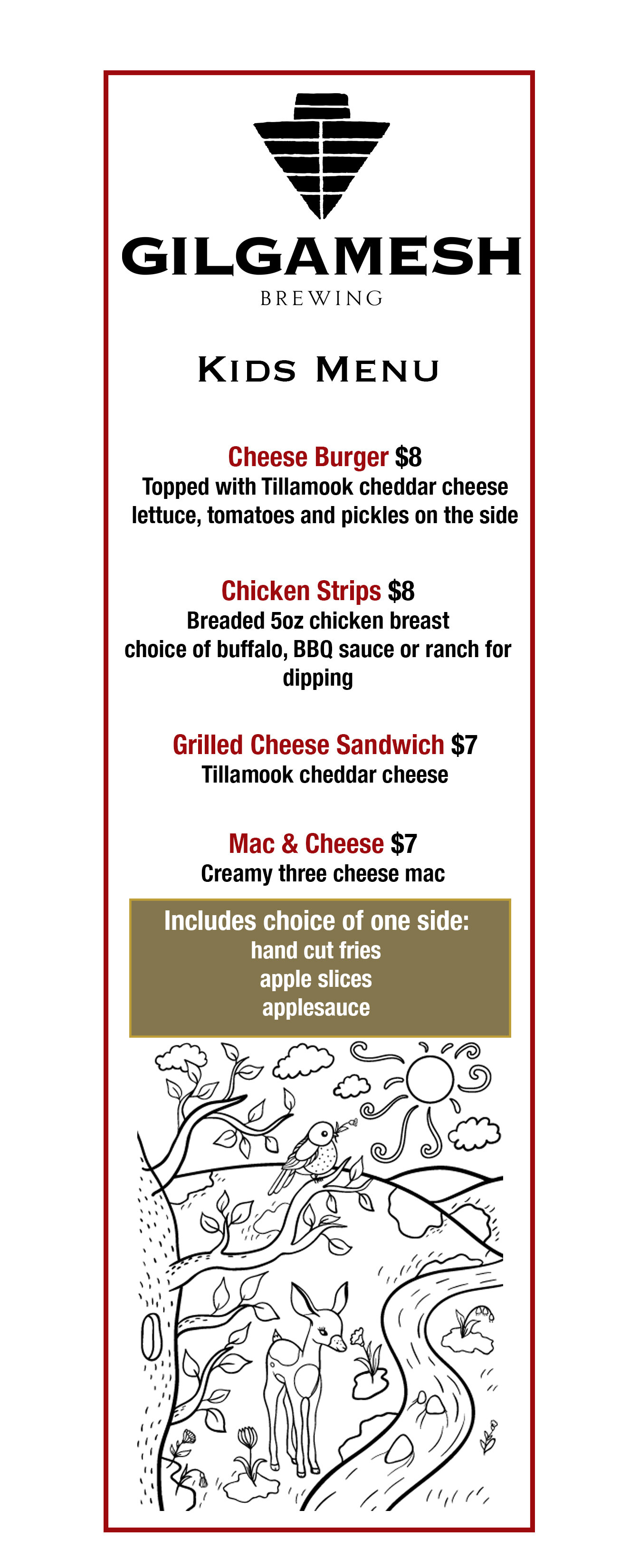 GILGAMESH
BREWING

KIDS MENU

Cheese Burger $8
Topped with Tillamook cheddar cheese lettuce, tomatoes and pickles on the side

Chicken Strips $8
Breaded 5oz chicken breast
choice of buffalo, BBQ sauce or ranch for dipping

Grilled Cheese Sandwich $7
Tillamook cheddar cheese

Mac & Cheese $7
Creamy three cheese mac

Includes choice of one side:
hand cut fries
apple slices
applesauce